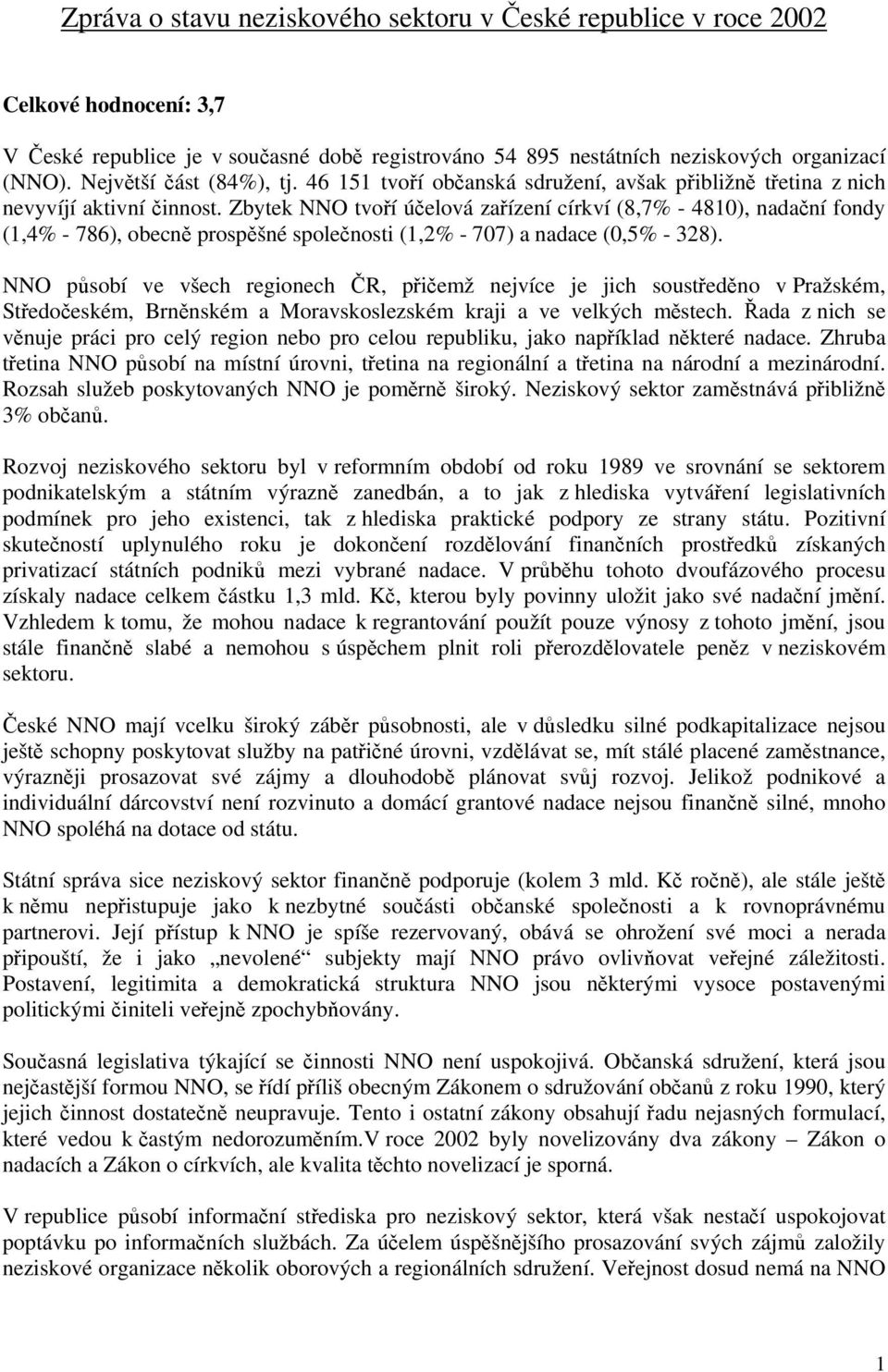 Zpráva o stavu neziskového sektoru v České republice v roce 2002

Celkové hodnocení: 3,7

V České republice je v současné době registrováno 54 895 nestátních neziskových organizací (NNO). Největší část (84%), tj. 46 151 tvoří občanská sdružení, avšak přibližně třetina z nich nevyvíjí aktivní činnost. Zbytek NNO tvoří účelová zařízení církví (8,7% - 4810), nadační fondy (1,4% - 786), obecně prospěšné společnosti (1,2% - 707) a nadace (0,5% - 328).

NNO působí ve všech regionech ČR, přičemž nejvíce je jich soustředěno v Pražském, Středočeském, Brněnském a Moravskoslezském kraji a ve velkých městech. Řada z nich se věnuje práci pro celý region nebo pro celou republiku, jako například některé nadace. Zhruba třetina NNO působí na místní úrovni, třetina na regionální a třetina na národní a mezinárodní. Rozsah služeb poskytovaných NNO je poměrně široký. Neziskový sektor zaměstnává přibližně 3% občanů.

Rozvoj neziskového sektoru byl v reformním období od roku 1989 ve srovnání se sektorem podnikatelským a státním výrazně zanedbán, a to jak z hlediska vytváření legislativních podmínek pro jeho existenci, tak z hlediska praktické podpory ze strany státu. Pozitivní skutečností uplynulého roku je dokončení rozdělování finančních prostředků získaných privatizací státních podniků mezi vybrané nadace. V průběhu tohoto dvoufázového procesu získaly nadace celkem částku 1,3 mld. Kč, kterou byly povinny uložit jako své nadační jmění. Vzhledem k tomu, že mohou nadace k regrantování použít pouze výnosy z tohoto jmění, jsou stále finančně slabé a nemohou s úspěchem plnit roli přerozdělovatele peněz v neziskovém sektoru.

České NNO mají vcelku široký záběr působnosti, ale v důsledku silné podkapitalizace nejsou ještě schopny poskytovat služby na patřičné úrovni, vzdělávat se, mít stálé placené zaměstnance, výrazněji prosazovat své zájmy a dlouhodobě plánovat svůj rozvoj. Jelikož podnikové a individuální dárcovství není rozvinuto a domácí grantové nadace nejsou finančně silné, mnoho NNO spoléhá na dotace od státu.

Státní správa sice neziskový sektor finančně podporuje (kolem 3 mld. Kč ročně), ale stále ještě k němu nepřistupuje jako k nezbytné součásti občanské společnosti a k rovnoprávnému partnerovi. Její přístup k NNO je spíše rezervovaný, obává se ohrožení své moci a nerada připouští, že i jako „nevolené“ subjekty mají NNO právo ovlivňovat veřejné záležitosti. Postavení, legitimita a demokratická struktura NNO jsou některými vysoce postavenými politickými činiteli veřejně zpochybňovány.

Současná legislativa týkající se činnosti NNO není uspokojivá. Občanská sdružení, která jsou nejčastější formou NNO, se řídí příliš obecným Zákonem o sdružování občanů z roku 1990, který jejich činnost dostatečně neupravuje. Tento i ostatní zákony obsahují řadu nejasných formulací, které vedou k častým nedorozuměním.V roce 2002 byly novelizovány dva zákony – Zákon o nadacích a Zákon o církvích, ale kvalita těchto novelizací je sporná.

V republice působí informační střediska pro neziskový sektor, která však nestačí uspokojovat poptávku po informačních službách. Za účelem úspěšnějšího prosazování svých zájmů založily neziskové organizace několik oborových a regionálních sdružení. Veřejnost dosud nemá na NNO

1